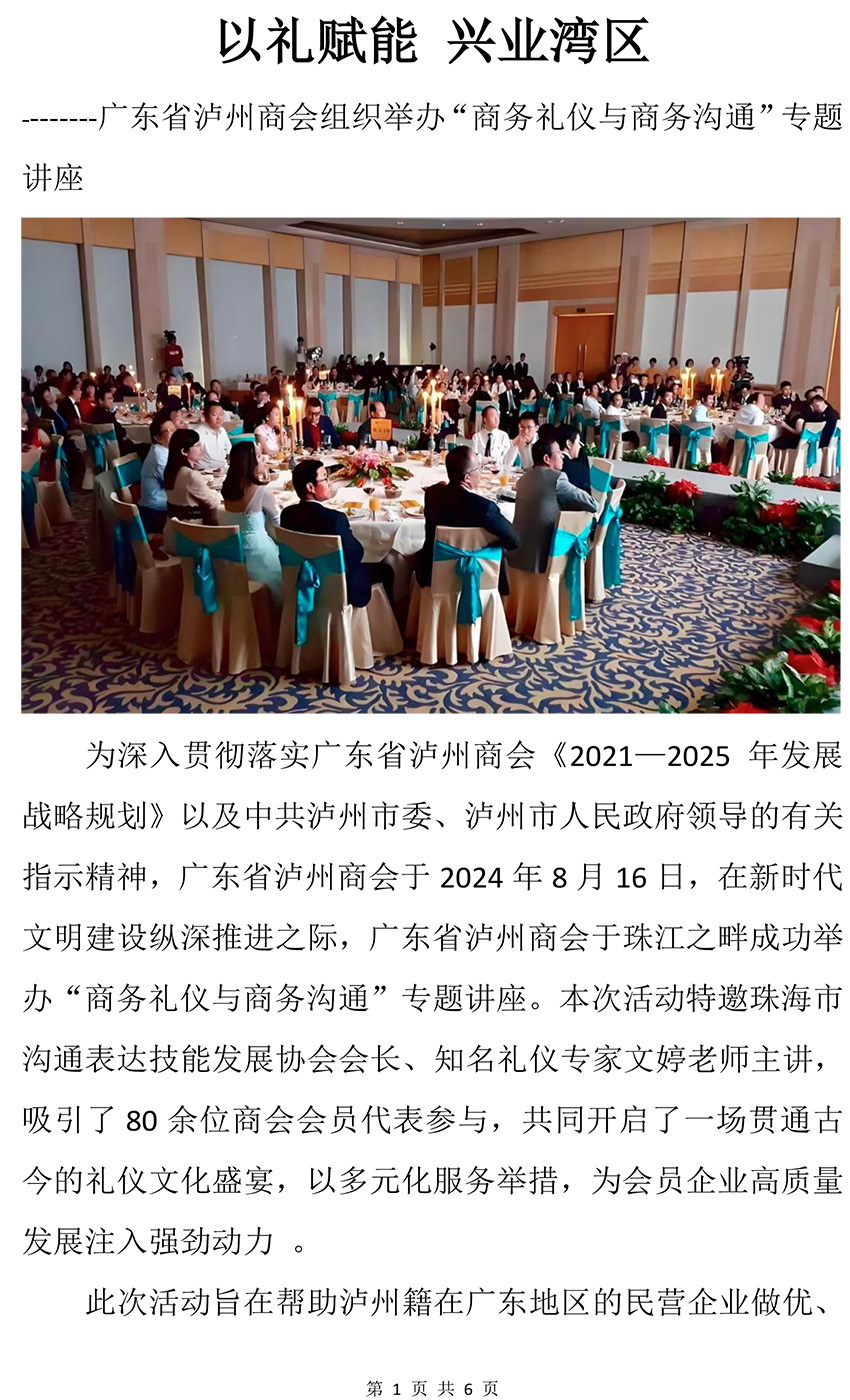 以礼赋能 兴业湾区

--------广东省泸州商会组织举办“商务礼仪与商务沟通”专题讲座

为深入贯彻落实广东省泸州商会《2021—2025 年发展战略规划》以及中共泸州市委、泸州市人民政府领导的有关指示精神，广东省泸州商会于 2024 年 8 月 16 日，在新时代文明建设纵深推进之际，广东省泸州商会于珠江之畔成功举办“商务礼仪与商务沟通”专题讲座。本次活动特邀珠海市沟通表达技能发展协会会长、知名礼仪专家文婷老师主讲，吸引了 80 余位商会会员代表参与，共同开启了一场贯通古今的礼仪文化盛宴，以多元化服务举措，为会员企业高质量发展注入强劲动力 。

此次活动旨在帮助泸州籍在广东地区的民营企业做优、

第 1 页 共 6 页